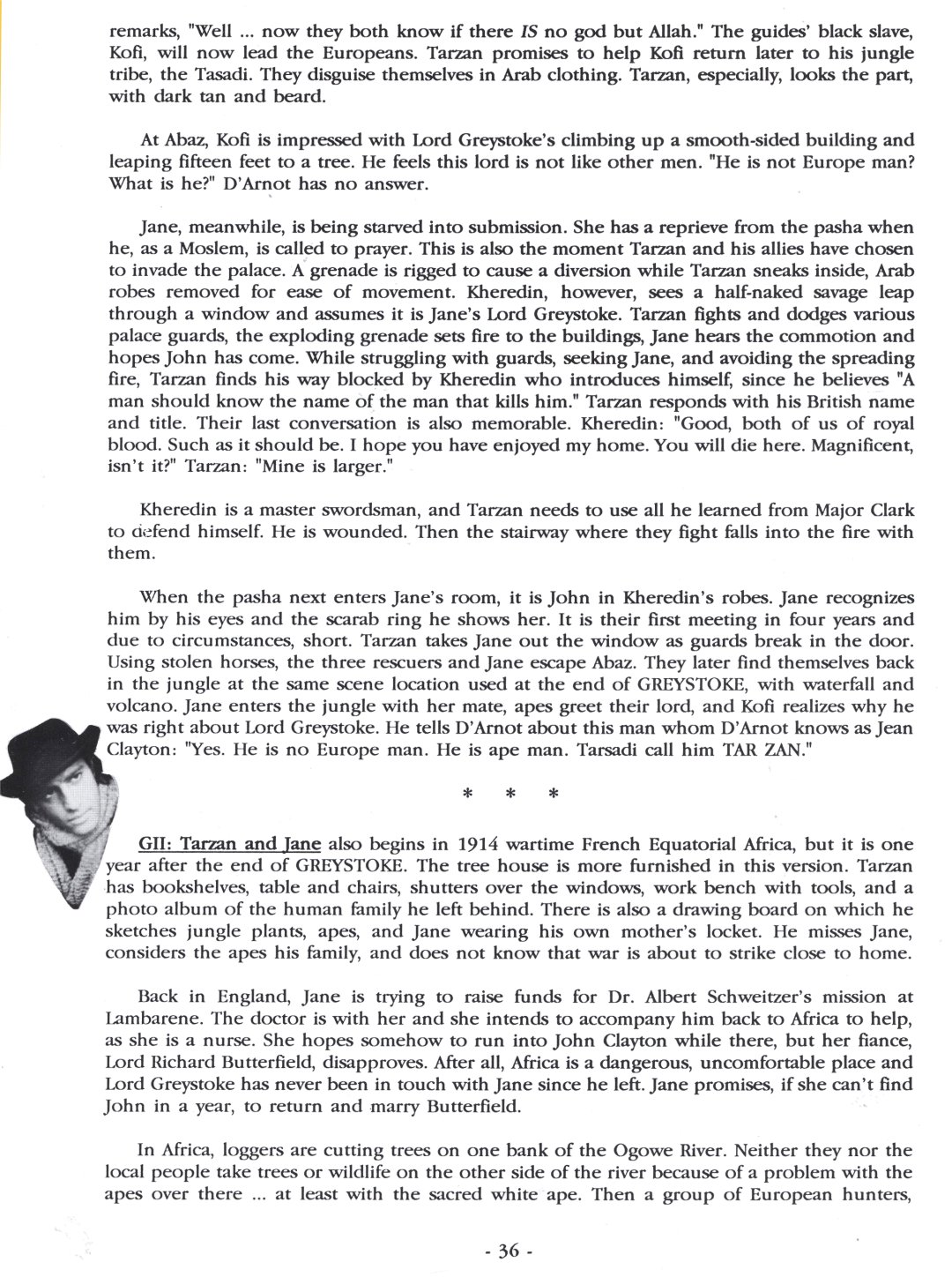 remarks, "Well ... now they both know if there IS no god but Allah." The guides' black slave, Kofi, will now lead the Europeans. Tarzan promises to help Kofi return later to his jungle tribe, the Tasadi. They disguise themselves in Arab clothing. Tarzan, especially, looks the part, with dark tan and beard.

At Abaz, Kofi is impressed with Lord Greystoke's climbing up a smooth-sided building and leaping fifteen feet to a tree. He feels this lord is not like other men. "He is not Europe man? What is he?" D'Arnot has no answer.

Jane, meanwhile, is being starved into submission. She has a reprieve from the pasha when he, as a Moslem, is called to prayer. This is also the moment Tarzan and his allies have chosen to invade the palace. A grenade is rigged to cause a diversion while Tarzan sneaks inside, Arab robes removed for ease of movement. Kheredin, however, sees a half-naked savage leap through a window and assumes it is Jane's Lord Greystoke. Tarzan fights and dodges various palace guards, the exploding grenade sets fire to the buildings, Jane hears the commotion and hopes John has come. While struggling with guards, seeking Jane, and avoiding the spreading fire, Tarzan finds his way blocked by Kheredin who introduces himself, since he believes "A man should know the name of the man that kills him." Tarzan responds with his British name and title. Their last conversation is also memorable. Kheredin: "Good, both of us of royal blood. Such as it should be. I hope you have enjoyed my home. You will die here. Magnificent, isn't it?" Tarzan: "Mine is larger."

Kheredin is a master swordsman, and Tarzan needs to use all he learned from Major Clark to defend himself. He is wounded. Then the stairway where they fight falls into the fire with them.

When the pasha next enters Jane's room, it is John in Kheredin's robes. Jane recognizes him by his eyes and the scarab ring he shows her. It is their first meeting in four years and due to circumstances, short. Tarzan takes Jane out the window as guards break in the door. Using stolen horses, the three rescuers and Jane escape Abaz. They later find themselves back in the jungle at the same scene location used at the end of GREYSTOKE, with waterfall and volcano. Jane enters the jungle with her mate, apes greet their lord, and Kofi realizes why he was right about Lord Greystoke. He tells D'Arnot about this man whom D'Arnot knows as Jean Clayton: "Yes. He is no Europe man. He is ape man. Tarsadi call him TAR ZAN."

* * *

GII: Tarzan and Jane also begins in 1914 wartime French Equatorial Africa, but it is one year after the end of GREYSTOKE. The tree house is more furnished in this version. Tarzan has bookshelves, table and chairs, shutters over the windows, work bench with tools, and a photo album of the human family he left behind. There is also a drawing board on which he sketches jungle plants, apes, and Jane wearing his own mother's locket. He misses Jane, considers the apes his family, and does not know that war is about to strike close to home.

Back in England, Jane is trying to raise funds for Dr. Albert Schweitzer's mission at Lambarene. The doctor is with her and she intends to accompany him back to Africa to help, as she is a nurse. She hopes somehow to run into John Clayton while there, but her fiance, Lord Richard Butterfield, disapproves. After all, Africa is a dangerous, uncomfortable place and Lord Greystoke has never been in touch with Jane since he left. Jane promises, if she can't find John in a year, to return and marry Butterfield.

In Africa, loggers are cutting trees on one bank of the Ogowe River. Neither they nor the local people take trees or wildlife on the other side of the river because of a problem with the apes over there ... at least with the sacred white ape. Then a group of European hunters,

- 36 -